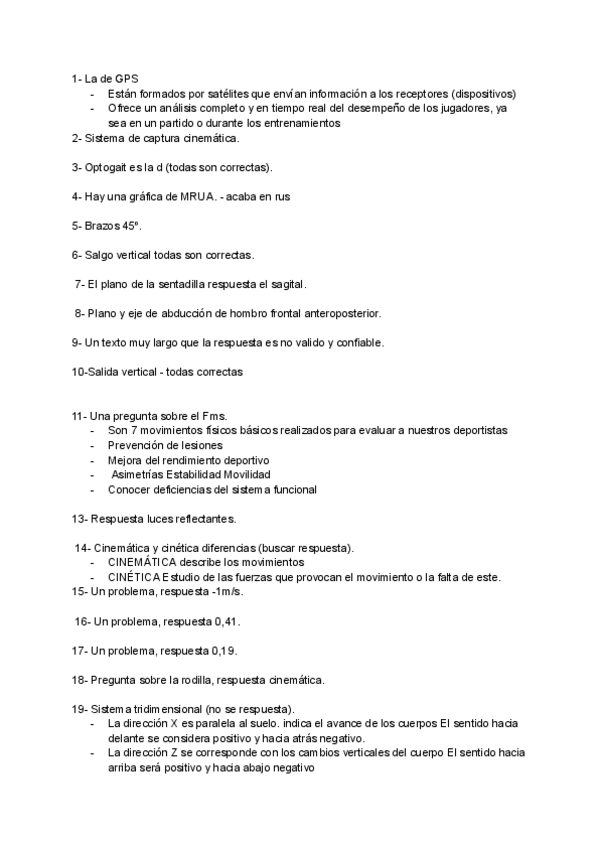 1- La de GPS
- Están formados por satélites que envían información a los receptores (dispositivos)
- Ofrece un análisis completo y en tiempo real del desempeño de los jugadores, ya sea en un partido o durante los entrenamientos

2- Sistema de captura cinemática.

3- Optogait es la d (todas son correctas).

4- Hay una gráfica de MRUA. - acaba en rus

5- Brazos 45º.

6- Salgo vertical todas son correctas.

7- El plano de la sentadilla respuesta el sagital.

8- Plano y eje de abducción de hombro frontal anteroposterior.

9- Un texto muy largo que la respuesta es no valido y confiable.

10-Salida vertical - todas correctas

11- Una pregunta sobre el Fms.
- Son 7 movimientos físicos básicos realizados para evaluar a nuestros deportistas
- Prevención de lesiones
- Mejora del rendimiento deportivo
- Asimetrías Estabilidad Movilidad
- Conocer deficiencias del sistema funcional

13- Respuesta luces reflectantes.

14- Cinemática y cinética diferencias (buscar respuesta).
- CINEMÁTICA describe los movimientos
- CINÉTICA Estudio de las fuerzas que provocan el movimiento o la falta de este.

15- Un problema, respuesta -1m/s.

16- Un problema, respuesta 0,41.

17- Un problema, respuesta 0,19.

18- Pregunta sobre la rodilla, respuesta cinemática.

19- Sistema tridimensional (no se respuesta).
- La dirección X es paralela al suelo. indica el avance de los cuerpos El sentido hacia delante se considera positivo y hacia atrás negativo.
- La dirección Z se corresponde con los cambios verticales del cuerpo El sentido hacia arriba será positivo y hacia abajo negativo